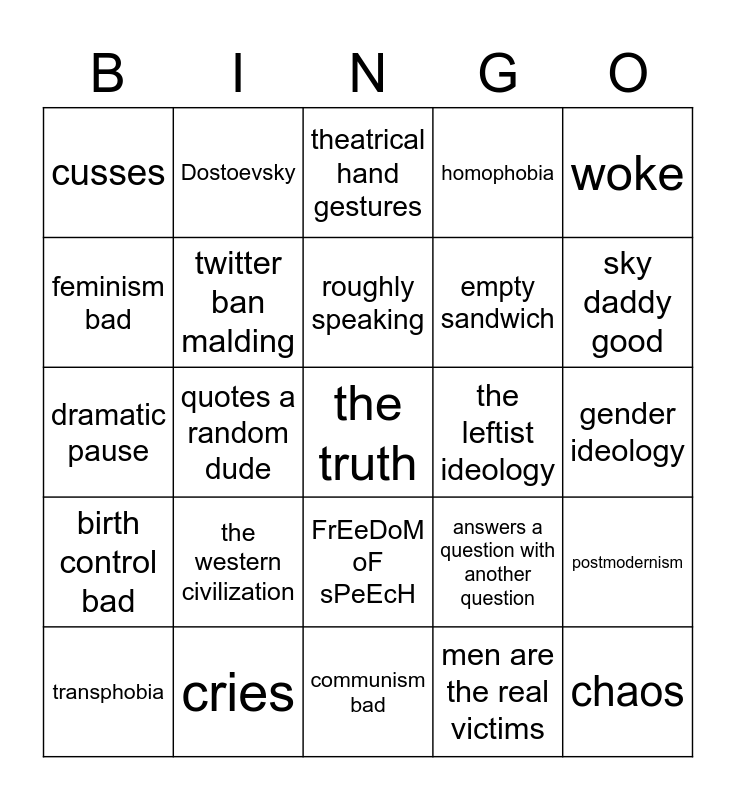 | B | I | N | G | O |
|---|---|---|---|---|
| cusses | Dostoevsky | theatrical hand gestures | homophobia | woke |
| feminism bad | twitter ban malding | roughly speaking | empty sandwich | sky daddy good |
| dramatic pause | quotes a random dude | the truth | the leftist ideology | gender ideology |
| birth control bad | the western civilization | FrEeDoM oF sPeEcH | answers a question with another question | postmodernism |
| transphobia | cries | communism bad | men are the real victims | chaos |